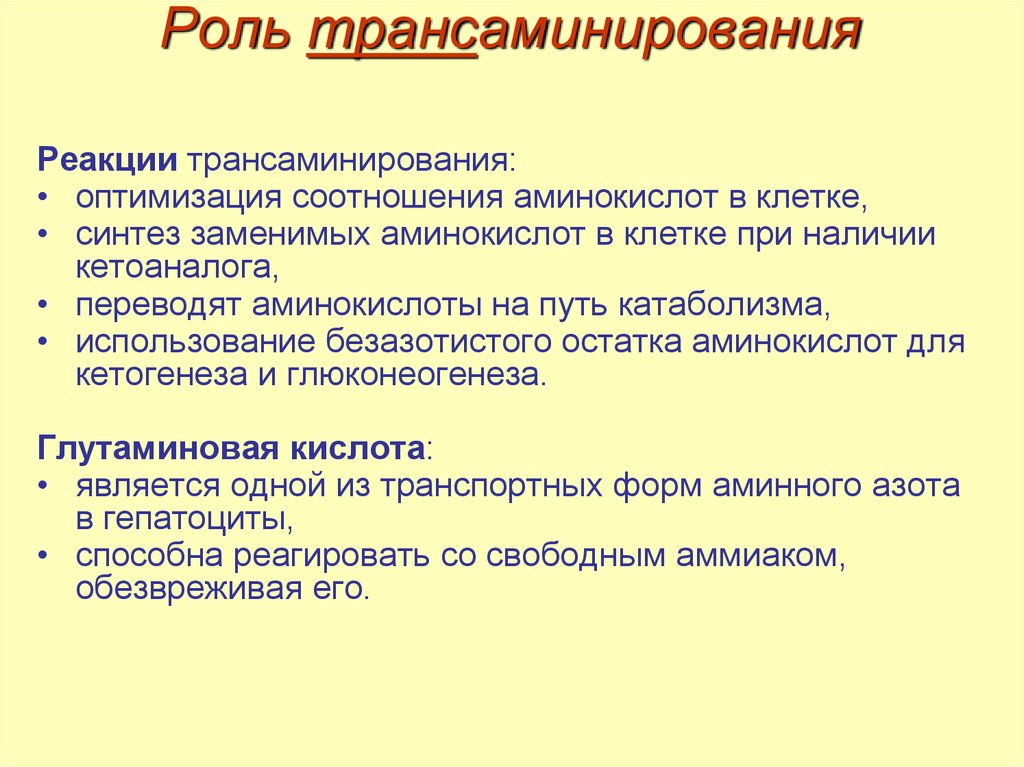 Роль трансаминирования

Реакции трансаминирования:
• оптимизация соотношения аминокислот в клетке,
• синтез заменимых аминокислот в клетке при наличии кетоаналога,
• переводят аминокислоты на путь катаболизма,
• использование безазотистого остатка аминокислот для кетогенеза и глюконеогенеза.

Глутаминовая кислота:
• является одной из транспортных форм аминного азота в гепатоциты,
• способна реагировать со свободным аммиаком, обезвреживая его.